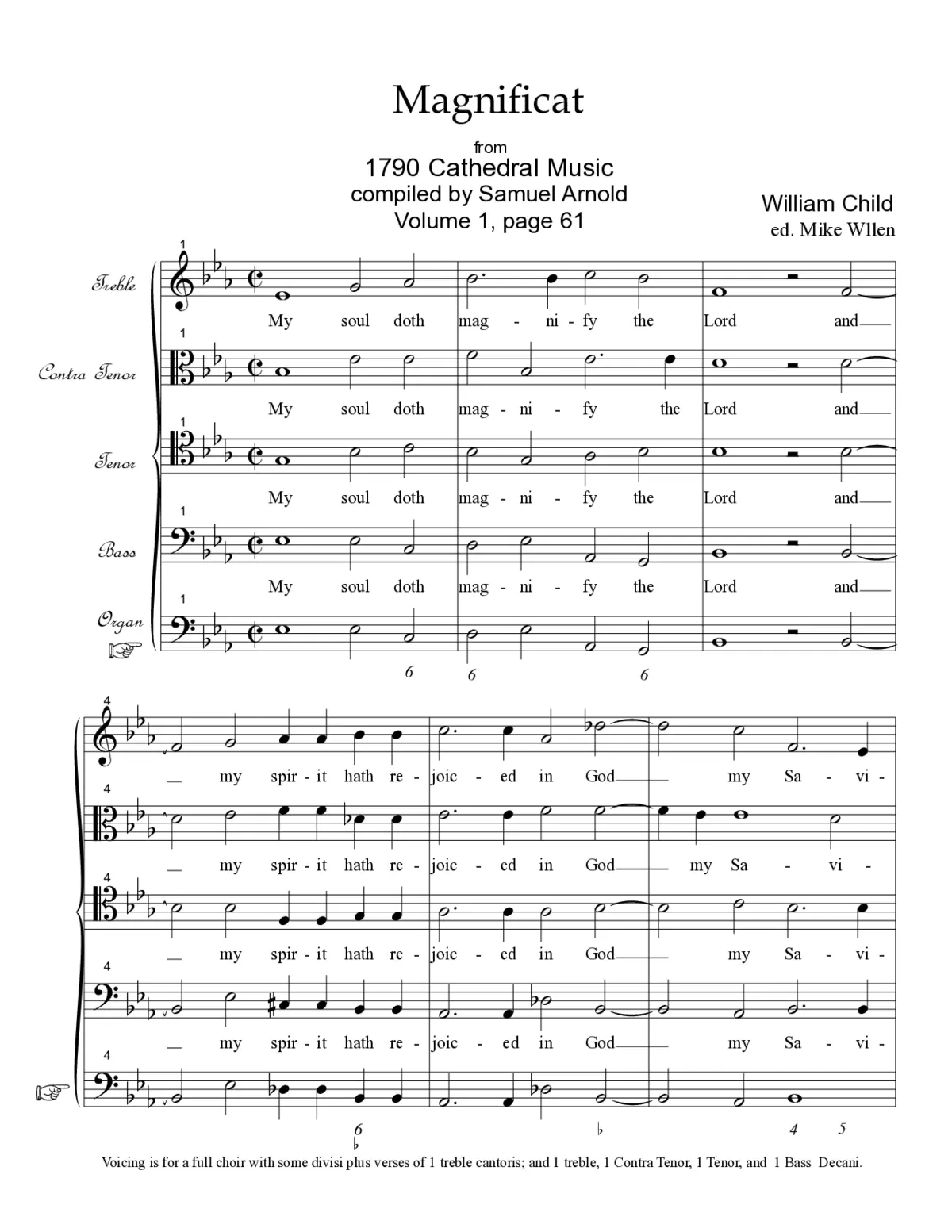 Magnificat

from
1790 Cathedral Music
compiled by Samuel Arnold
Volume 1, page 61

William Child
ed. Mike Wllen

1
Treble
My soul doth mag - ni - fy the Lord and

1
Contra Tenor
My soul doth mag - ni - fy the Lord and

1
Tenor
My soul doth mag - ni - fy the Lord and

1
Bass
My soul doth mag - ni - fy the Lord and

1
Organ
6 6 6

4
my spir - it hath re - joic - ed in God my Sa - vi -

4
my spir - it hath re - joic - ed in God my Sa - vi -

4
my spir - it hath re - joic - ed in God my Sa - vi -

4
my spir - it hath re - joic - ed in God my Sa - vi -

4
6 ♭ ♭ 4 5

Voicing is for a full choir with some divisi plus verses of 1 treble cantoris; and 1 treble, 1 Contra Tenor, 1 Tenor, and 1 Bass Decani.